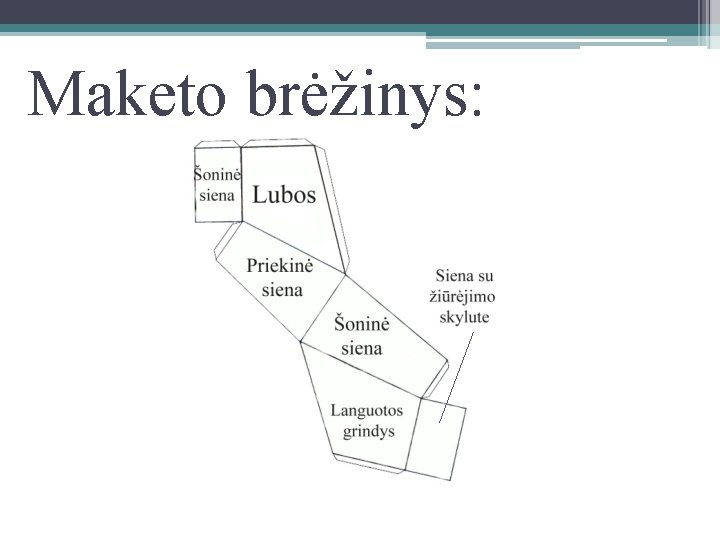 Maketo brėžinys:

Šoninė siena

Lubos

Priekinė siena

Šoninė siena

Siena su žiūrėjimo skylute

Languotos grindys